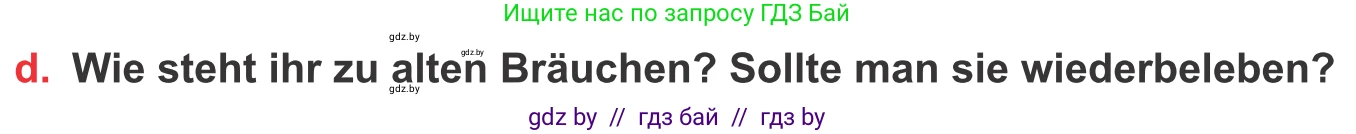 Ищите нас по запросу ГДЗ Бай

gdz.by gdz.by

d. Wie steht ihr zu alten Bräuchen? Sollte man sie wiederbeleben?

gdz.by

gdz by // гдз бай // гдз by